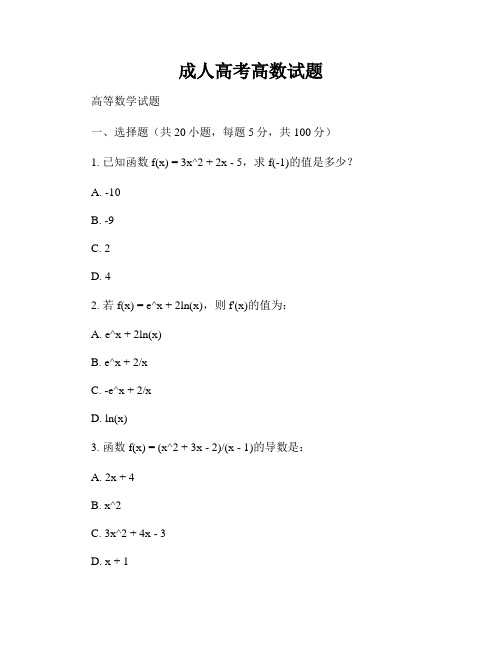 成人高考高数试题

高等数学试题

一、选择题（共 20 小题，每题 5 分，共 100 分）

1. 已知函数 f(x) = 3x^2 + 2x - 5，求 f(-1)的值是多少？

A. -10

B. -9

C. 2

D. 4

2. 若 f(x) = e^x + 2ln(x)，则 f'(x)的值为：

A. e^x + 2ln(x)

B. e^x + 2/x

C. -e^x + 2/x

D. ln(x)

3. 函数 f(x) = (x^2 + 3x - 2)/(x - 1)的导数是：

A. 2x + 4

B. x^2

C. 3x^2 + 4x - 3

D. x + 1